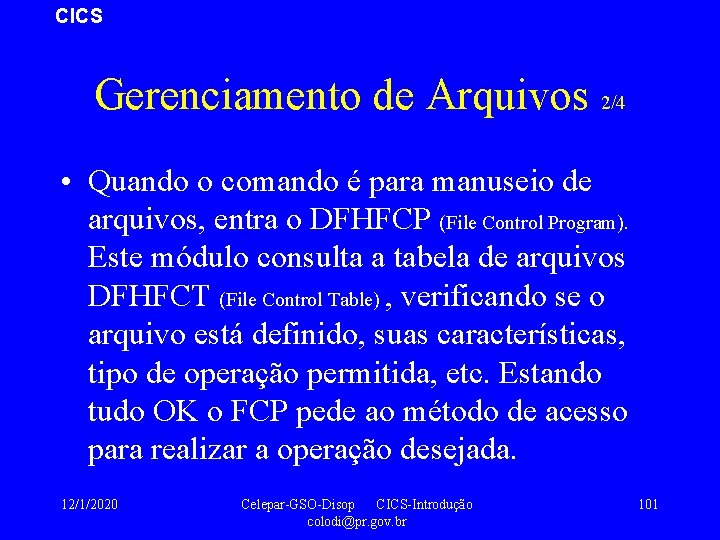 CICS

Gerenciamento de Arquivos 2/4

• Quando o comando é para manuseio de arquivos, entra o DFHFCP (File Control Program). Este módulo consulta a tabela de arquivos DFHFCT (File Control Table) , verificando se o arquivo está definido, suas características, tipo de operação permitida, etc. Estando tudo OK o FCP pede ao método de acesso para realizar a operação desejada.

12/1/2020

Celepar-GSO-Disop CICS-Introdução
colodi@pr.gov.br

101